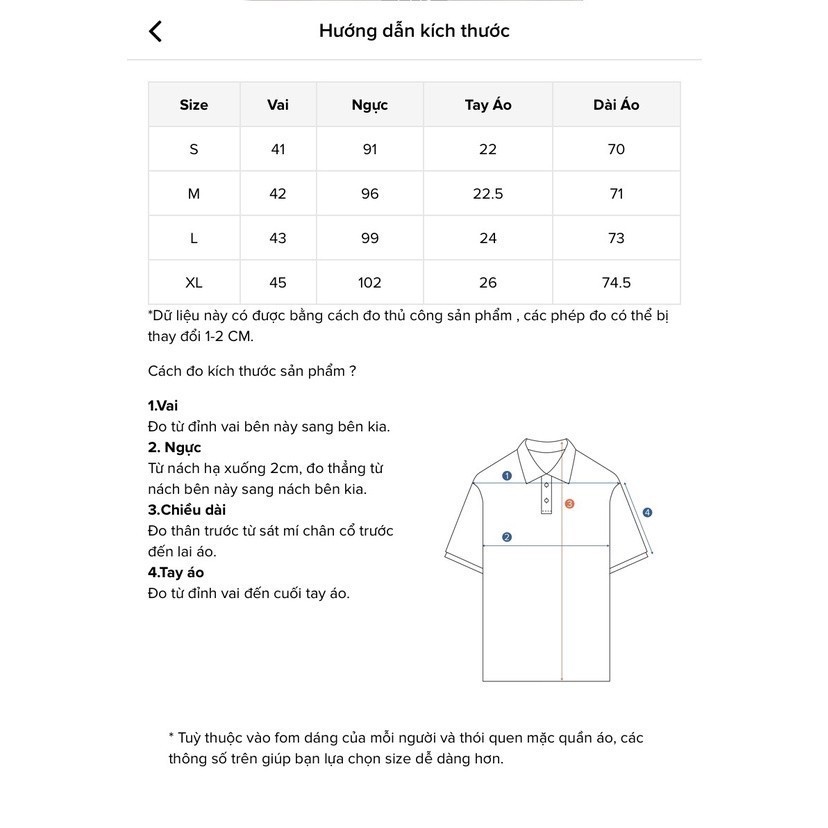 Hướng dẫn kích thước

| Size | Vai | Ngực | Tay Áo | Dài Áo |
|---|---|---|---|---|
| S | 41 | 91 | 22 | 70 |
| M | 42 | 96 | 22.5 | 71 |
| L | 43 | 99 | 24 | 73 |
| XL | 45 | 102 | 26 | 74.5 |

*Dữ liệu này có được bằng cách đo thủ công sản phẩm , các phép đo có thể bị thay đổi 1-2 CM.

Cách đo kích thước sản phẩm ?

1.Vai
Đo từ đỉnh vai bên này sang bên kia.
2. Ngực
Từ nách hạ xuống 2cm, đo thẳng từ nách bên này sang nách bên kia.
3.Chiều dài
Đo thân trước từ sát mí chân cổ trước đến lai áo.
4.Tay áo
Đo từ đỉnh vai đến cuối tay áo.

1
2
3
4

* Tuỳ thuộc vào fom dáng của mỗi người và thói quen mặc quần áo, các thông số trên giúp bạn lựa chọn size dễ dàng hơn.